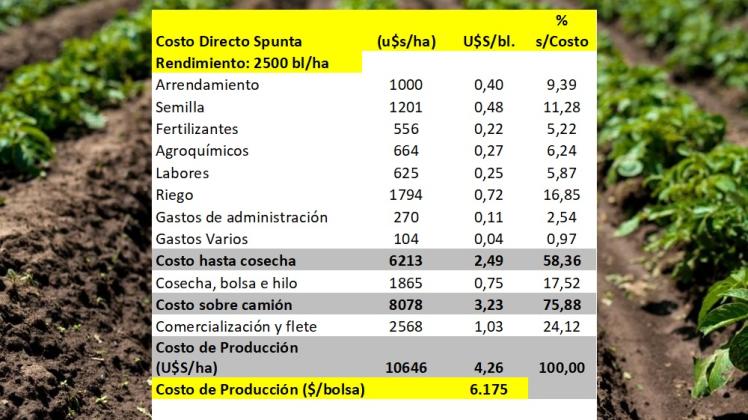 | Costo Directo Spunta | (u$s/ha) | U$S/bl. | % s/Costo |
|---|---|---|---|
| Rendimiento: 2500 bl/ha | | | |
| Arrendamiento | 1000 | 0,40 | 9,39 |
| Semilla | 1201 | 0,48 | 11,28 |
| Fertilizantes | 556 | 0,22 | 5,22 |
| Agroquímicos | 664 | 0,27 | 6,24 |
| Labores | 625 | 0,25 | 5,87 |
| Riego | 1794 | 0,72 | 16,85 |
| Gastos de administración | 270 | 0,11 | 2,54 |
| Gastos Varios | 104 | 0,04 | 0,97 |
| Costo hasta cosecha | 6213 | 2,49 | 58,36 |
| Cosecha, bolsa e hilo | 1865 | 0,75 | 17,52 |
| Costo sobre camión | 8078 | 3,23 | 75,88 |
| Comercialización y flete | 2568 | 1,03 | 24,12 |
| Costo de Producción (U$S/ha) | 10646 | 4,26 | 100,00 |
| Costo de Producción ($/bolsa) | | 6.175 | |